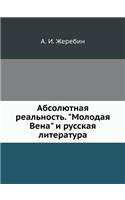 А. И. Жеребин

Абсолютная реальность. "Молодая Вена" и русская литература